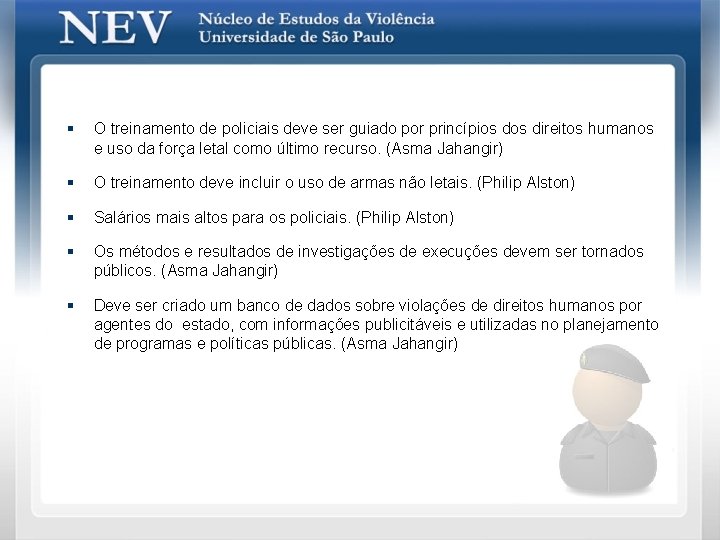 NEV
Núcleo de Estudos da Violência
Universidade de São Paulo

• O treinamento de policiais deve ser guiado por princípios dos direitos humanos e uso da força letal como último recurso. (Asma Jahangir)

• O treinamento deve incluir o uso de armas não letais. (Philip Alston)

• Salários mais altos para os policiais. (Philip Alston)

• Os métodos e resultados de investigações de execuções devem ser tornados públicos. (Asma Jahangir)

• Deve ser criado um banco de dados sobre violações de direitos humanos por agentes do estado, com informações publicitáveis e utilizadas no planejamento de programas e políticas públicas. (Asma Jahangir)